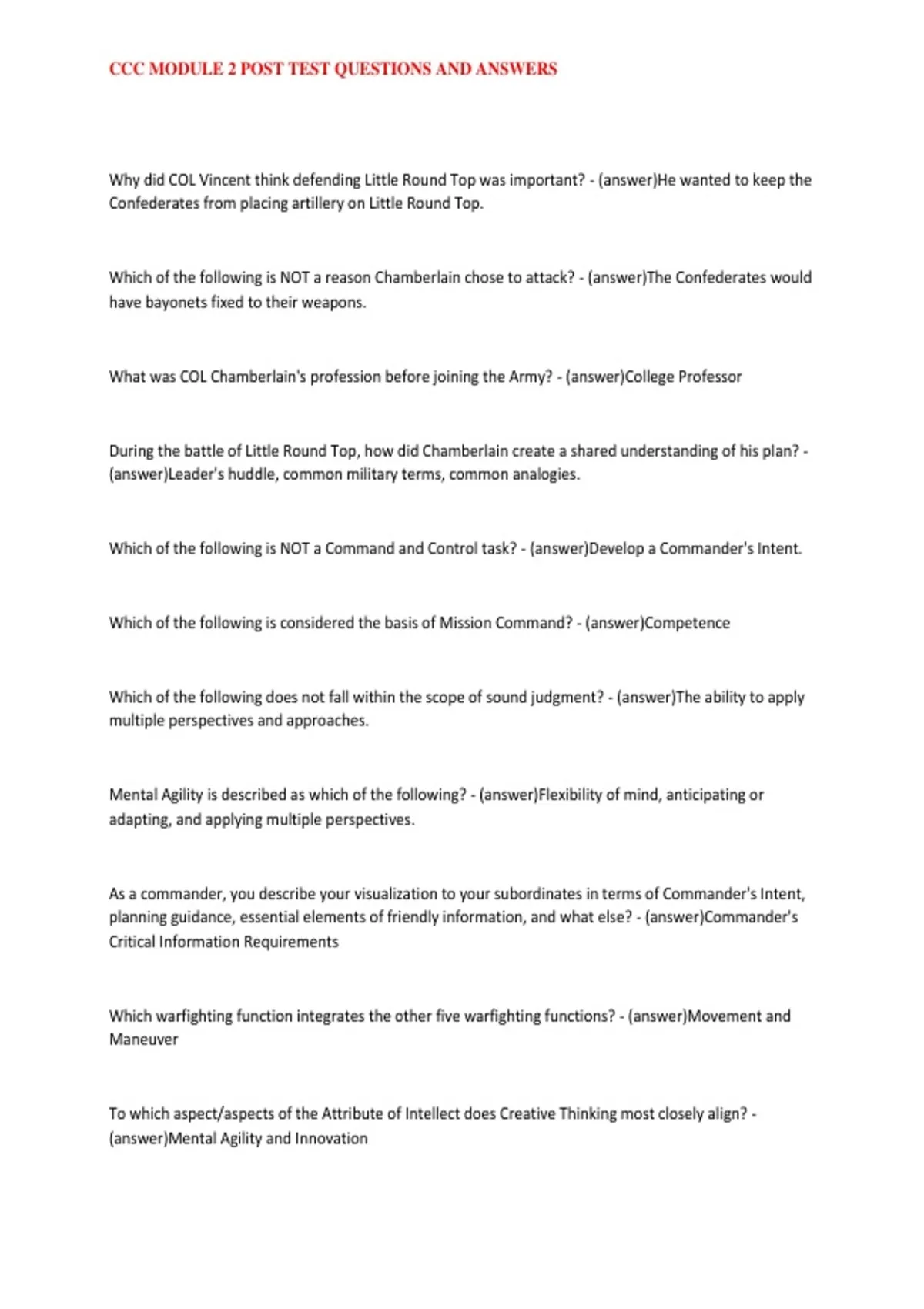 CCC MODULE 2 POST TEST QUESTIONS AND ANSWERS

Why did COL Vincent think defending Little Round Top was important? - (answer)He wanted to keep the Confederates from placing artillery on Little Round Top.

Which of the following is NOT a reason Chamberlain chose to attack? - (answer)The Confederates would have bayonets fixed to their weapons.

What was COL Chamberlain's profession before joining the Army? - (answer)College Professor

During the battle of Little Round Top, how did Chamberlain create a shared understanding of his plan? - (answer)Leader's huddle, common military terms, common analogies.

Which of the following is NOT a Command and Control task? - (answer)Develop a Commander's Intent.

Which of the following is considered the basis of Mission Command? - (answer)Competence

Which of the following does not fall within the scope of sound judgment? - (answer)The ability to apply multiple perspectives and approaches.

Mental Agility is described as which of the following? - (answer)Flexibility of mind, anticipating or adapting, and applying multiple perspectives.

As a commander, you describe your visualization to your subordinates in terms of Commander's Intent, planning guidance, essential elements of friendly information, and what else? - (answer)Commander's Critical Information Requirements

Which warfighting function integrates the other five warfighting functions? - (answer)Movement and Maneuver

To which aspect/aspects of the Attribute of Intellect does Creative Thinking most closely align? - (answer)Mental Agility and Innovation